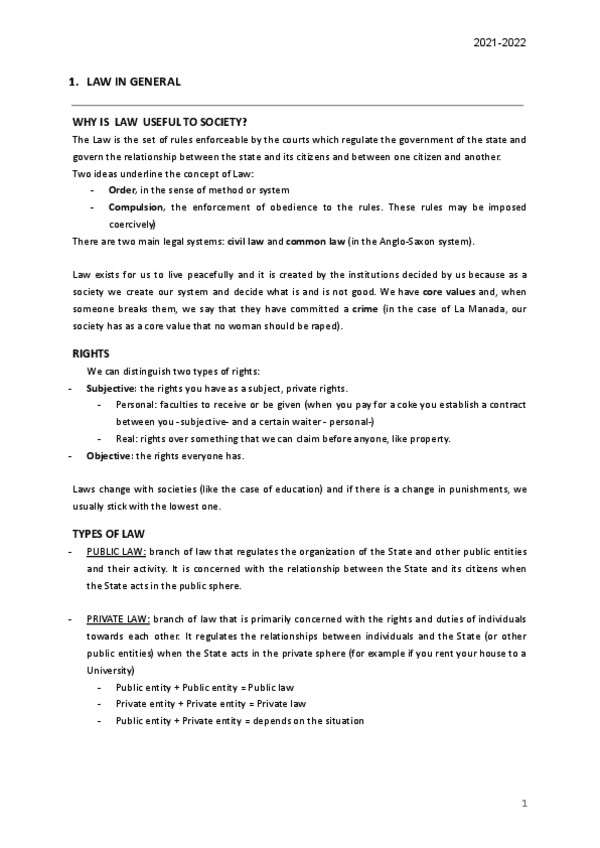 2021-2022

1. LAW IN GENERAL

WHY IS LAW USEFUL TO SOCIETY?

The Law is the set of rules enforceable by the courts which regulate the government of the state and govern the relationship between the state and its citizens and between one citizen and another.
Two ideas underline the concept of Law:
- Order, in the sense of method or system
- Compulsion, the enforcement of obedience to the rules. These rules may be imposed coercively)
There are two main legal systems: civil law and common law (in the Anglo-Saxon system).

Law exists for us to live peacefully and it is created by the institutions decided by us because as a society we create our system and decide what is and is not good. We have core values and, when someone breaks them, we say that they have committed a crime (in the case of La Manada, our society has as a core value that no woman should be raped).

RIGHTS

We can distinguish two types of rights:
- Subjective: the rights you have as a subject, private rights.
  - Personal: faculties to receive or be given (when you pay for a coke you establish a contract between you -subjective- and a certain waiter - personal-)
  - Real: rights over something that we can claim before anyone, like property.
- Objective: the rights everyone has.

Laws change with societies (like the case of education) and if there is a change in punishments, we usually stick with the lowest one.

TYPES OF LAW

- PUBLIC LAW: branch of law that regulates the organization of the State and other public entities and their activity. It is concerned with the relationship between the State and its citizens when the State acts in the public sphere.

- PRIVATE LAW: branch of law that is primarily concerned with the rights and duties of individuals towards each other. It regulates the relationships between individuals and the State (or other public entities) when the State acts in the private sphere (for example if you rent your house to a University)
  - Public entity + Public entity = Public law
  - Private entity + Private entity = Private law
  - Public entity + Private entity = depends on the situation

1